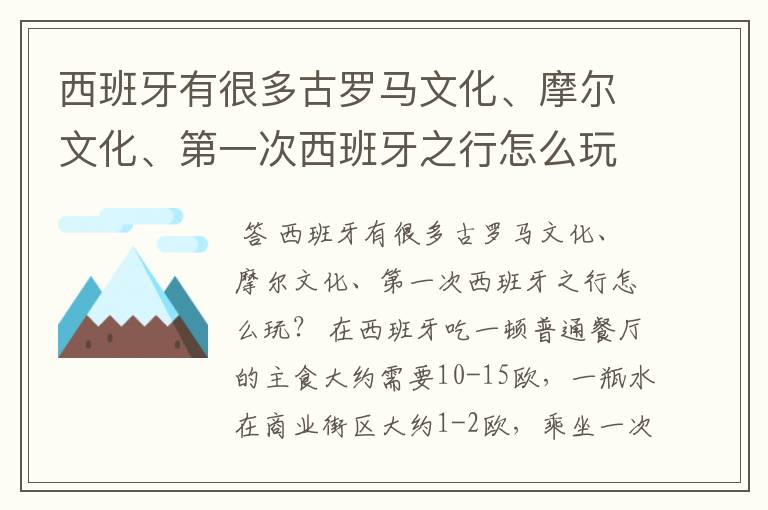 西班牙有很多古罗马文化、摩尔文化、第一次西班牙之行怎么玩

答 西班牙有很多古罗马文化、摩尔文化、第一次西班牙之行怎么玩？ 在西班牙吃一顿普通餐厅的主食大约需要10-15欧，一瓶水在商业街区大约1-2欧，乘坐一次